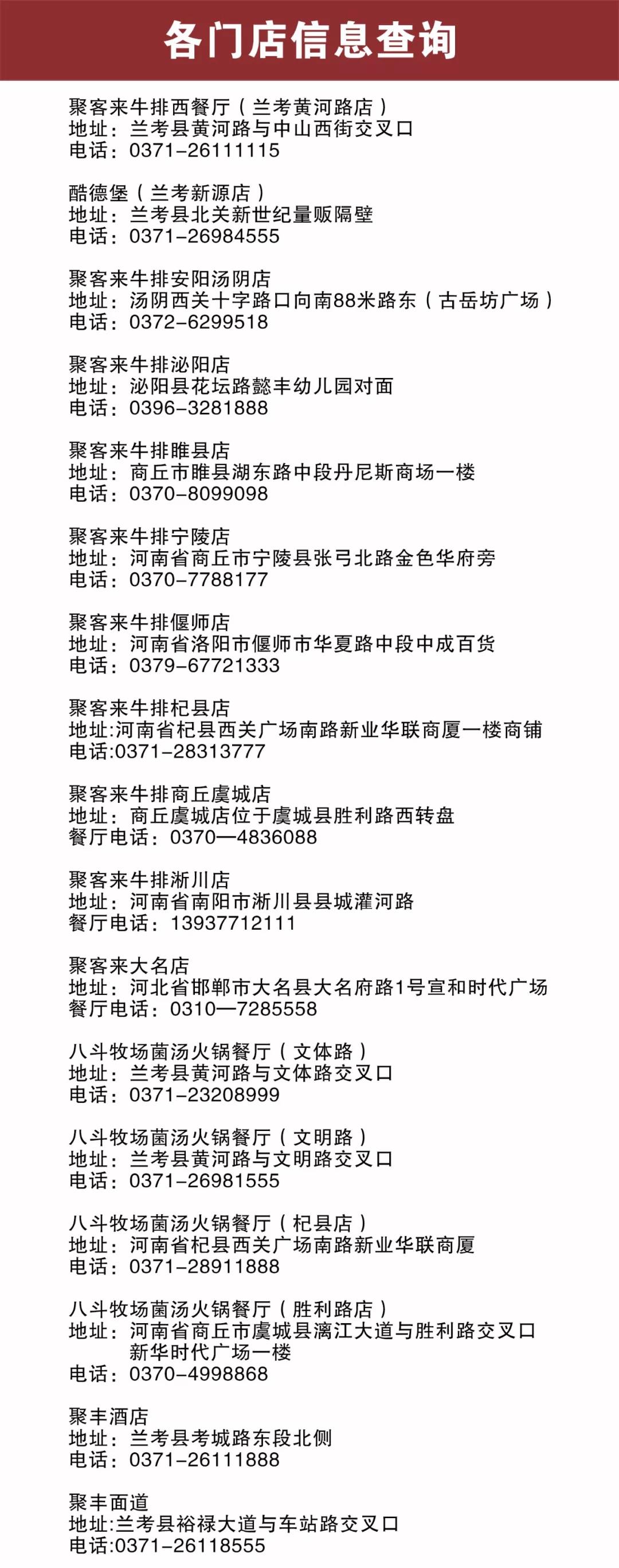 各门店信息查询

聚客来牛排西餐厅（兰考黄河路店）
地址：兰考县黄河路与中山西街交叉口
电话：0371-26111115

酷德堡（兰考新源店）
地址：兰考县北关新世纪量贩隔壁
电话：0371-26984555

聚客来牛排安阳汤阴店
地址：汤阴西关十字路口向南88米路东（古岳坊广场）
电话：0372-6299518

聚客来牛排泌阳店
地址：泌阳县花坛路懿丰幼儿园对面
电话：0396-3281888

聚客来牛排睢县店
地址：商丘市睢县湖东路中段丹尼斯商场一楼
电话：0370-8099098

聚客来牛排宁陵店
地址：河南省商丘市宁陵县张弓北路金色华府旁
电话：0370-7788177

聚客来牛排偃师店
地址：河南省洛阳市偃师市华夏路中段中成百货
电话：0379-67721333

聚客来牛排杞县店
地址:河南省杞县西关广场南路新业华联商厦一楼商铺
电话:0371-28313777

聚客来牛排商丘虞城店
地址：商丘虞城店位于虞城县胜利路西转盘
餐厅电话：0370—4836088

聚客来牛排淅川店
地址：河南省南阳市淅川县县城灌河路
餐厅电话：13937712111

聚客来大名店
地址：河北省邯郸市大名县大名府路1号宣和时代广场
餐厅电话：0310—7285558

八斗牧场菌汤火锅餐厅（文体路）
地址：兰考县黄河路与文体路交叉口
电话：0371-23208999

八斗牧场菌汤火锅餐厅（文明路）
地址：兰考县黄河路与文明路交叉口
电话：0371-26981555

八斗牧场菌汤火锅餐厅（杞县店）
地址：河南省杞县西关广场南路新业华联商厦
电话：0371-28911888

八斗牧场菌汤火锅餐厅（胜利路店）
地址：河南省商丘市虞城县漓江大道与胜利路交叉口新华时代广场一楼
电话：0370-4998868

聚丰酒店
地址：兰考县考城路东段北侧
电话：0371-26111888

聚丰面道
地址:兰考县裕禄大道与车站路交叉口
电话:0371-26118555